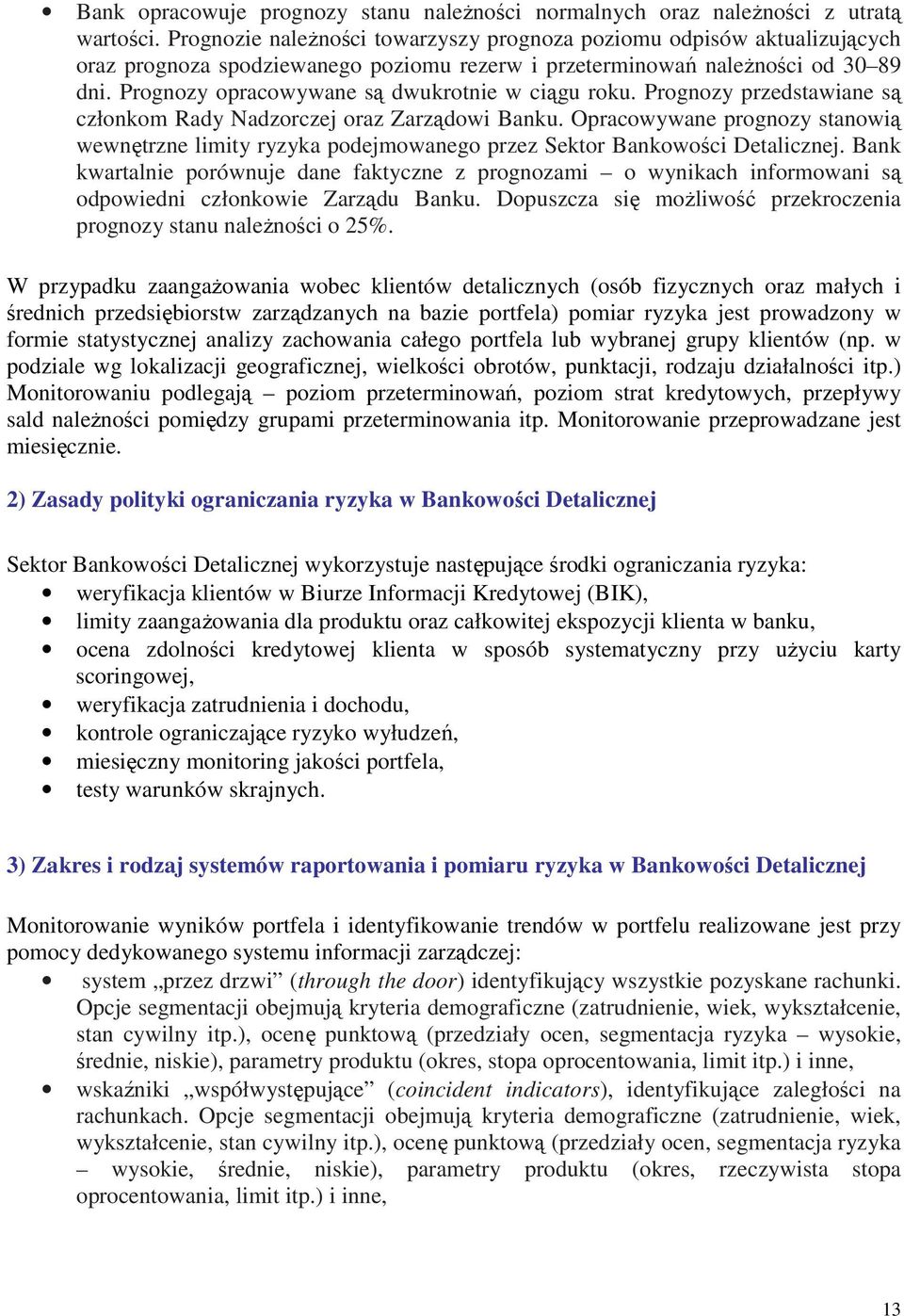 • Bank opracowuje prognozy stanu należności normalnych oraz należności z utratą wartości. Prognozie należności towarzyszy prognoza poziomu odpisów aktualizujących oraz prognoza spodziewanego poziomu rezerw i przeterminowań należności od 30–89 dni. Prognozy opracowywane są dwukrotnie w ciągu roku. Prognozy przedstawiane są członkom Rady Nadzorczej oraz Zarządowi Banku. Opracowywane prognozy stanowią wewnętrzne limity ryzyka podejmowanego przez Sektor Bankowości Detalicznej. Bank kwartalnie porównuje dane faktyczne z prognozami – o wynikach informowani są odpowiedni członkowie Zarządu Banku. Dopuszcza się możliwość przekroczenia prognozy stanu należności o 25%.

W przypadku zaangażowania wobec klientów detalicznych (osób fizycznych oraz małych i średnich przedsiębiorstw zarządzanych na bazie portfela) pomiar ryzyka jest prowadzony w formie statystycznej analizy zachowania całego portfela lub wybranej grupy klientów (np. w podziale wg lokalizacji geograficznej, wielkości obrotów, punktacji, rodzaju działalności itp.) Monitorowaniu podlegają – poziom przeterminowań, poziom strat kredytowych, przepływy sald należności pomiędzy grupami przeterminowania itp. Monitorowanie przeprowadzane jest miesięcznie.

2) Zasady polityki ograniczania ryzyka w Bankowości Detalicznej

Sektor Bankowości Detalicznej wykorzystuje następujące środki ograniczania ryzyka:
• weryfikacja klientów w Biurze Informacji Kredytowej (BIK),
• limity zaangażowania dla produktu oraz całkowitej ekspozycji klienta w banku,
• ocena zdolności kredytowej klienta w sposób systematyczny przy użyciu karty scoringowej,
• weryfikacja zatrudnienia i dochodu,
• kontrole ograniczające ryzyko wyłudzeń,
• miesięczny monitoring jakości portfela,
• testy warunków skrajnych.

3) Zakres i rodzaj systemów raportowania i pomiaru ryzyka w Bankowości Detalicznej

Monitorowanie wyników portfela i identyfikowanie trendów w portfelu realizowane jest przy pomocy dedykowanego systemu informacji zarządczej:
• system „przez drzwi” (through the door) identyfikujący wszystkie pozyskane rachunki. Opcje segmentacji obejmują kryteria demograficzne (zatrudnienie, wiek, wykształcenie, stan cywilny itp.), ocenę punktową (przedziały ocen, segmentacja ryzyka – wysokie, średnie, niskie), parametry produktu (okres, stopa oprocentowania, limit itp.) i inne,
• wskaźniki „współwystępujące” (coincident indicators), identyfikujące zaległości na rachunkach. Opcje segmentacji obejmują kryteria demograficzne (zatrudnienie, wiek, wykształcenie, stan cywilny itp.), ocenę punktową (przedziały ocen, segmentacja ryzyka – wysokie, średnie, niskie), parametry produktu (okres, rzeczywista stopa oprocentowania, limit itp.) i inne,

13